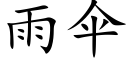 雨伞